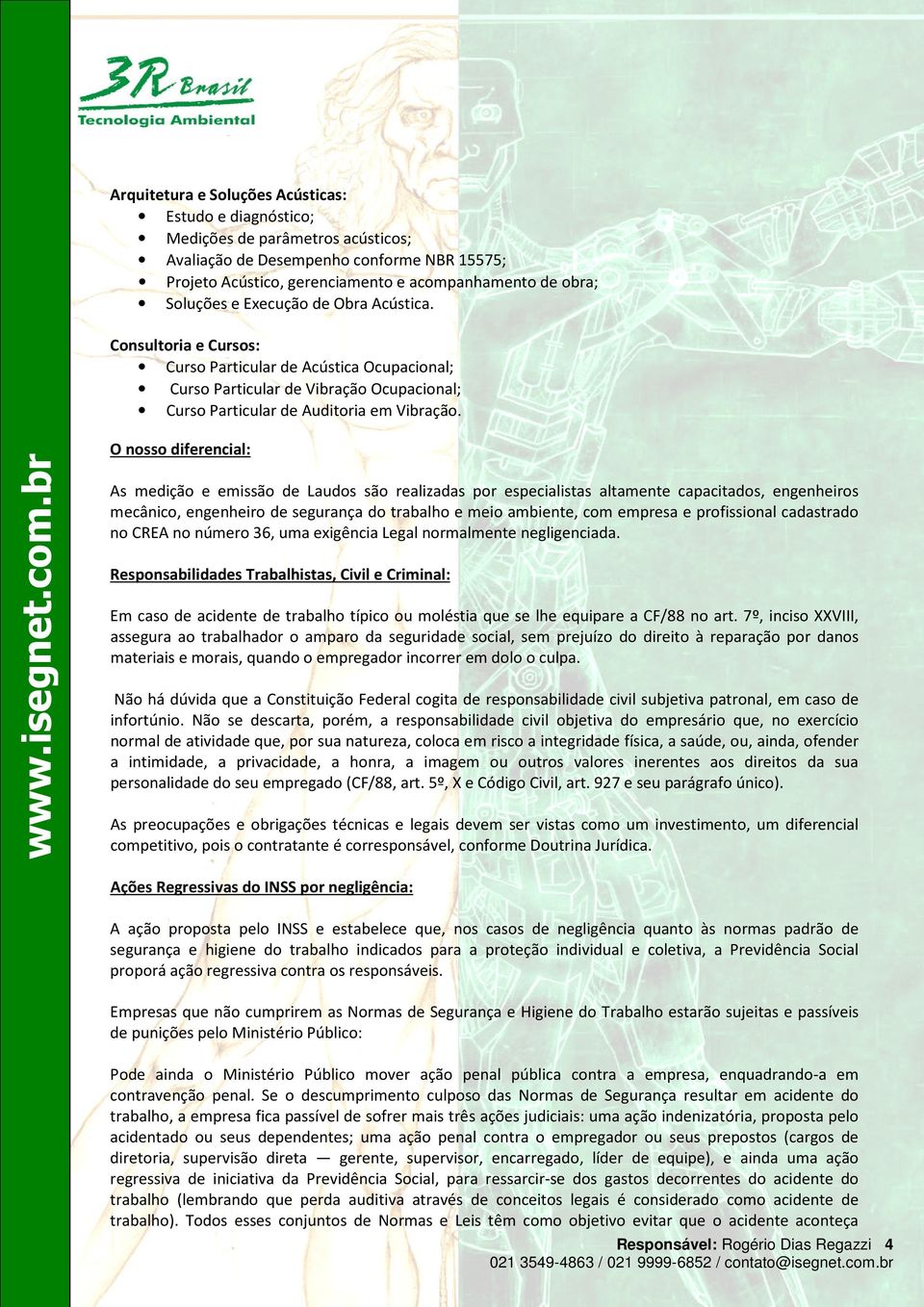 3R Brasil
Tecnologia Ambiental

www.isegnet.com.br

Arquitetura e Soluções Acústicas:
• Estudo e diagnóstico;
• Medições de parâmetros acústicos;
• Avaliação de Desempenho conforme NBR 15575;
• Projeto Acústico, gerenciamento e acompanhamento de obra;
• Soluções e Execução de Obra Acústica.

Consultoria e Cursos:
• Curso Particular de Acústica Ocupacional;
• Curso Particular de Vibração Ocupacional;
• Curso Particular de Auditoria em Vibração.

O nosso diferencial:

As medição e emissão de Laudos são realizadas por especialistas altamente capacitados, engenheiros mecânico, engenheiro de segurança do trabalho e meio ambiente, com empresa e profissional cadastrado no CREA no número 36, uma exigência Legal normalmente negligenciada.

Responsabilidades Trabalhistas, Civil e Criminal:

Em caso de acidente de trabalho típico ou moléstia que se lhe equipare a CF/88 no art. 7º, inciso XXVIII, assegura ao trabalhador o amparo da seguridade social, sem prejuízo do direito à reparação por danos materiais e morais, quando o empregador incorrer em dolo o culpa.

Não há dúvida que a Constituição Federal cogita de responsabilidade civil subjetiva patronal, em caso de infortúnio. Não se descarta, porém, a responsabilidade civil objetiva do empresário que, no exercício normal de atividade que, por sua natureza, coloca em risco a integridade física, a saúde, ou, ainda, ofender a intimidade, a privacidade, a honra, a imagem ou outros valores inerentes aos direitos da sua personalidade do seu empregado (CF/88, art. 5º, X e Código Civil, art. 927 e seu parágrafo único).

As preocupações e obrigações técnicas e legais devem ser vistas como um investimento, um diferencial competitivo, pois o contratante é corresponsável, conforme Doutrina Jurídica.

Ações Regressivas do INSS por negligência:

A ação proposta pelo INSS e estabelece que, nos casos de negligência quanto às normas padrão de segurança e higiene do trabalho indicados para a proteção individual e coletiva, a Previdência Social proporá ação regressiva contra os responsáveis.

Empresas que não cumprirem as Normas de Segurança e Higiene do Trabalho estarão sujeitas e passíveis de punições pelo Ministério Público:

Pode ainda o Ministério Público mover ação penal pública contra a empresa, enquadrando-a em contravenção penal. Se o descumprimento culposo das Normas de Segurança resultar em acidente do trabalho, a empresa fica passível de sofrer mais três ações judiciais: uma ação indenizatória, proposta pelo acidentado ou seus dependentes; uma ação penal contra o empregador ou seus prepostos (cargos de diretoria, supervisão direta — gerente, supervisor, encarregado, líder de equipe), e ainda uma ação regressiva de iniciativa da Previdência Social, para ressarcir-se dos gastos decorrentes do acidente do trabalho (lembrando que perda auditiva através de conceitos legais é considerado como acidente de trabalho). Todos esses conjuntos de Normas e Leis têm como objetivo evitar que o acidente aconteça

Responsável: Rogério Dias Regazzi 4
021 3549-4863 / 021 9999-6852 / contato@isegnet.com.br